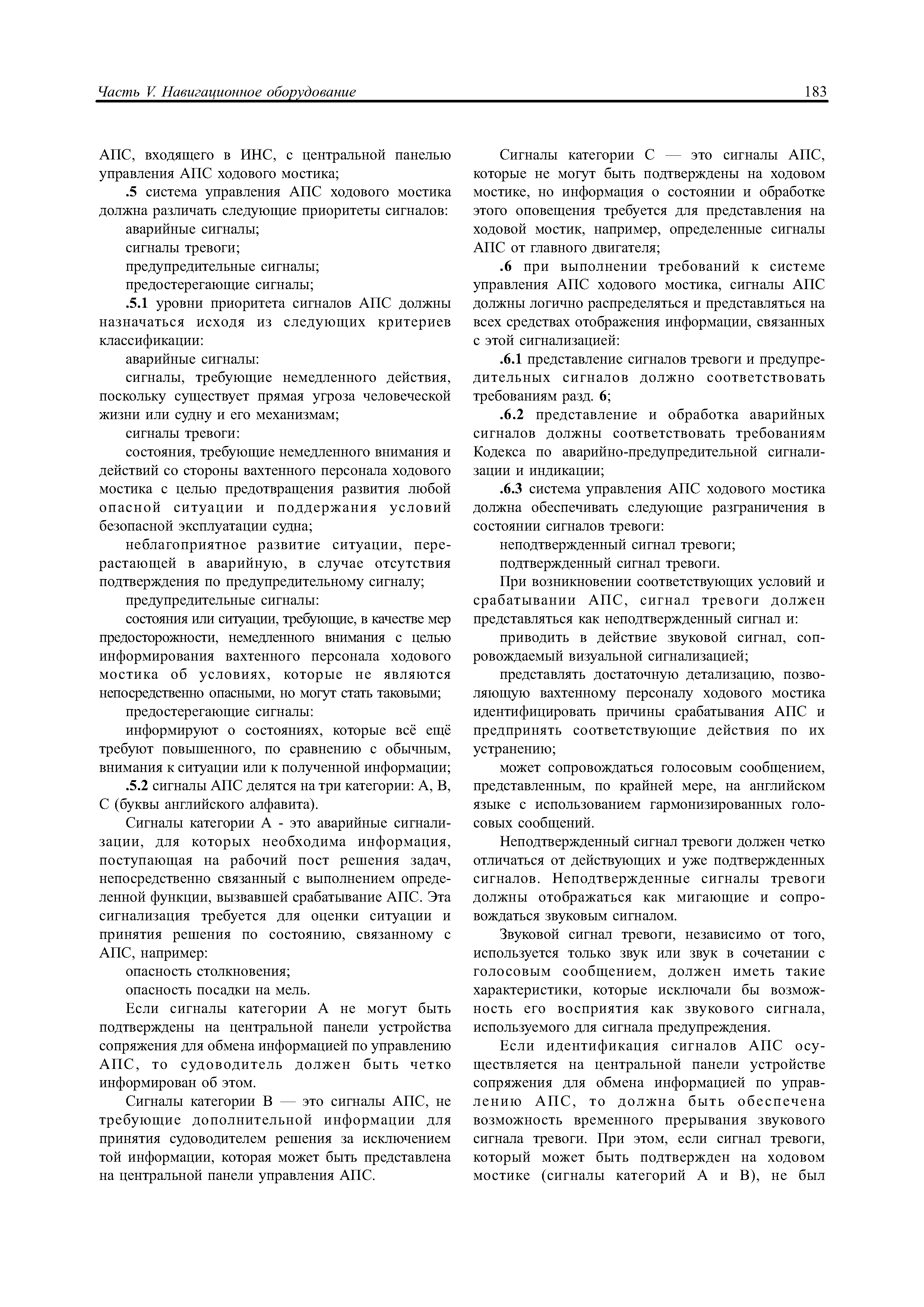 Часть V. Навигационное оборудование

183

АПС, входящего в ИНС, с центральной панелью управления АПС ходового мостика;

.5 система управления АПС ходового мостика должна различать следующие приоритеты сигналов:

аварийные сигналы;

сигналы тревоги;

предупредительные сигналы;

предостерегающие сигналы;

.5.1 уровни приоритета сигналов АПС должны назначаться исходя из следующих критериев классификации:

аварийные сигналы:

сигналы, требующие немедленного действия, поскольку существует прямая угроза человеческой жизни или судну и его механизмам;

сигналы тревоги:

состояния, требующие немедленного внимания и действий со стороны вахтенного персонала ходового мостика с целью предотвращения развития любой опасной ситуации и поддержания условий безопасной эксплуатации судна;

неблагоприятное развитие ситуации, перерастающей в аварийную, в случае отсутствия подтверждения по предупредительному сигналу;

предупредительные сигналы:

состояния или ситуации, требующие, в качестве мер предосторожности, немедленного внимания с целью информирования вахтенного персонала ходового мостика об условиях, которые не являются непосредственно опасными, но могут стать таковыми;

предостерегающие сигналы:

информируют о состояниях, которые всё ещё требуют повышенного, по сравнению с обычным, внимания к ситуации или к полученной информации;

.5.2 сигналы АПС делятся на три категории: А, В, С (буквы английского алфавита).

Сигналы категории А - это аварийные сигнализации, для которых необходима информация, поступающая на рабочий пост решения задач, непосредственно связанный с выполнением определенной функции, вызвавшей срабатывание АПС. Эта сигнализация требуется для оценки ситуации и принятия решения по состоянию, связанному с АПС, например:

опасность столкновения;

опасность посадки на мель.

Если сигналы категории А не могут быть подтверждены на центральной панели устройства сопряжения для обмена информацией по управлению АПС, то судоводитель должен быть четко информирован об этом.

Сигналы категории В — это сигналы АПС, не требующие дополнительной информации для принятия судоводителем решения за исключением той информации, которая может быть представлена на центральной панели управления АПС.

Сигналы категории С — это сигналы АПС, которые не могут быть подтверждены на ходовом мостике, но информация о состоянии и обработке этого оповещения требуется для представления на ходовой мостик, например, определенные сигналы АПС от главного двигателя;

.6 при выполнении требований к системе управления АПС ходового мостика, сигналы АПС должны логично распределяться и представляться на всех средствах отображения информации, связанных с этой сигнализацией:

.6.1 представление сигналов тревоги и предупредительных сигналов должно соответствовать требованиям разд. 6;

.6.2 представление и обработка аварийных сигналов должны соответствовать требованиям Кодекса по аварийно-предупредительной сигнализации и индикации;

.6.3 система управления АПС ходового мостика должна обеспечивать следующие разграничения в состоянии сигналов тревоги:

неподтвержденный сигнал тревоги;

подтвержденный сигнал тревоги.

При возникновении соответствующих условий и срабатывании АПС, сигнал тревоги должен представляться как неподтвержденный сигнал и:

приводить в действие звуковой сигнал, сопровождаемый визуальной сигнализацией;

представлять достаточную детализацию, позволяющую вахтенному персоналу ходового мостика идентифицировать причины срабатывания АПС и предпринять соответствующие действия по их устранению;

может сопровождаться голосовым сообщением, представленным, по крайней мере, на английском языке с использованием гармонизированных голосовых сообщений.

Неподтвержденный сигнал тревоги должен четко отличаться от действующих и уже подтвержденных сигналов. Неподтвержденные сигналы тревоги должны отображаться как мигающие и сопровождаться звуковым сигналом.

Звуковой сигнал тревоги, независимо от того, используется только звук или звук в сочетании с голосовым сообщением, должен иметь такие характеристики, которые исключали бы возможность его восприятия как звукового сигнала, используемого для сигнала предупреждения.

Если идентификация сигналов АПС осуществляется на центральной панели устройстве сопряжения для обмена информацией по управлению АПС, то должна быть обеспечена возможность временного прерывания звукового сигнала тревоги. При этом, если сигнал тревоги, который может быть подтвержден на ходовом мостике (сигналы категорий А и В), не был